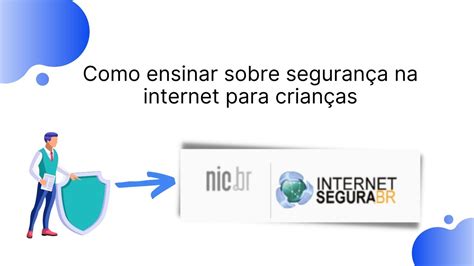 Como ensinar sobre segurança na internet para crianças

nic.br

INTERNET SEGURABR